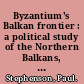 Byzantium's Balkan frontier : a political study of the Northern Balkans, ...

Stephenson, Paul.